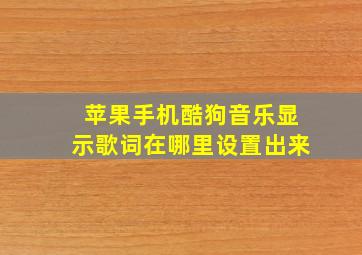 苹果手机酷狗音乐显示歌词在哪里设置出来